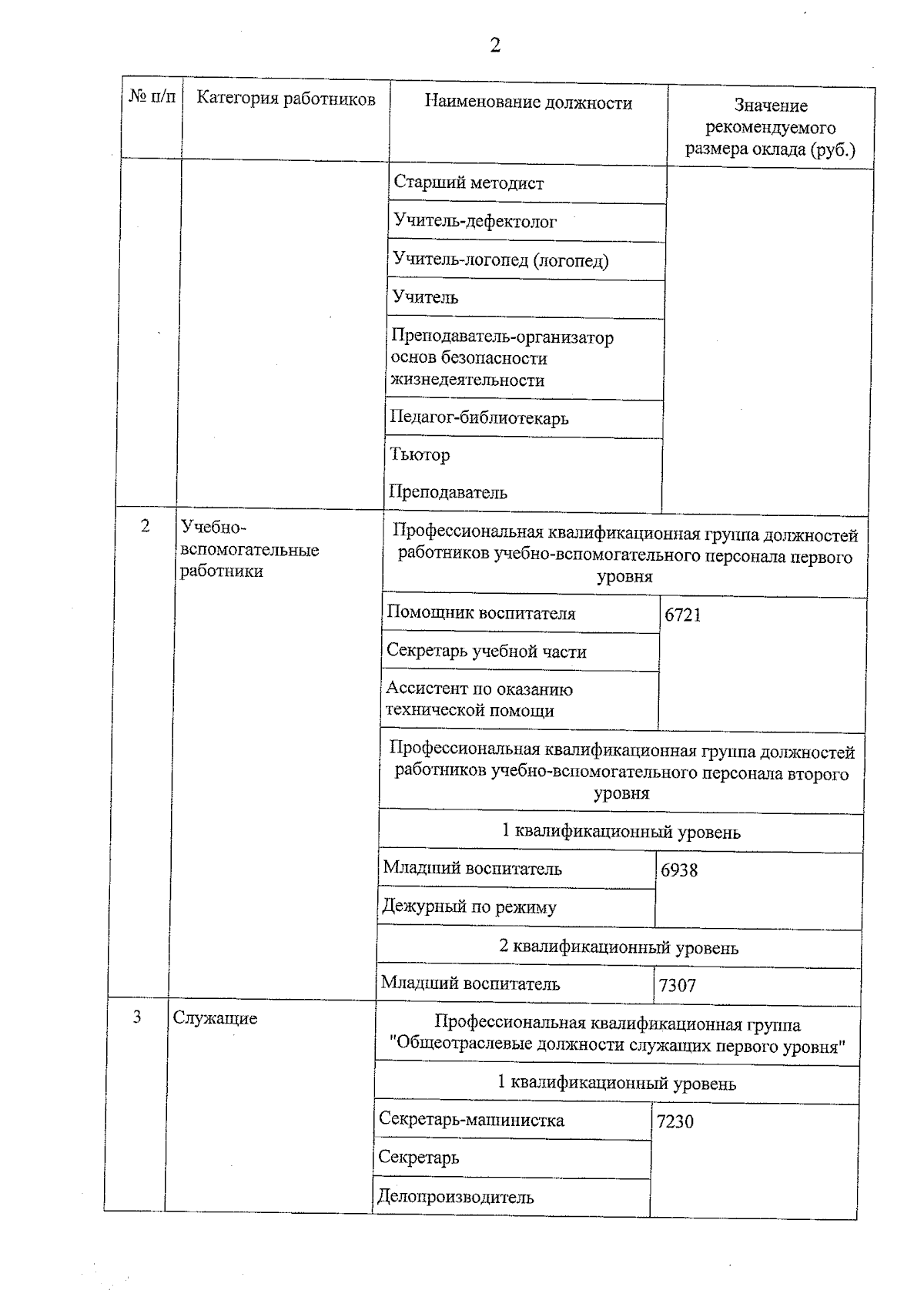 2

| № п/п | Категория работников | Наименование должности | Значение рекомендуемого размера оклада (руб.) |
|---|---|---|---|
| | | Старший методист | |
| | | Учитель-дефектолог | |
| | | Учитель-логопед (логопед) | |
| | | Учитель | |
| | | Преподаватель-организатор основ безопасности жизнедеятельности | |
| | | Педагог-библиотекарь | |
| | | Тьютор | |
| | | Преподаватель | |
| 2 | Учебно-вспомогательные работники | Профессиональная квалификационная группа должностей работников учебно-вспомогательного персонала первого уровня | |
| | | Помощник воспитателя | 6721 |
| | | Секретарь учебной части | |
| | | Ассистент по оказанию технической помощи | |
| | | Профессиональная квалификационная группа должностей работников учебно-вспомогательного персонала второго уровня | |
| | | 1 квалификационный уровень | |
| | | Младший воспитатель | 6938 |
| | | Дежурный по режиму | |
| | | 2 квалификационный уровень | |
| | | Младший воспитатель | 7307 |
| 3 | Служащие | Профессиональная квалификационная группа "Общеотраслевые должности служащих первого уровня" | |
| | | 1 квалификационный уровень | |
| | | Секретарь-машинистка | 7230 |
| | | Секретарь | |
| | | Делопроизводитель | |